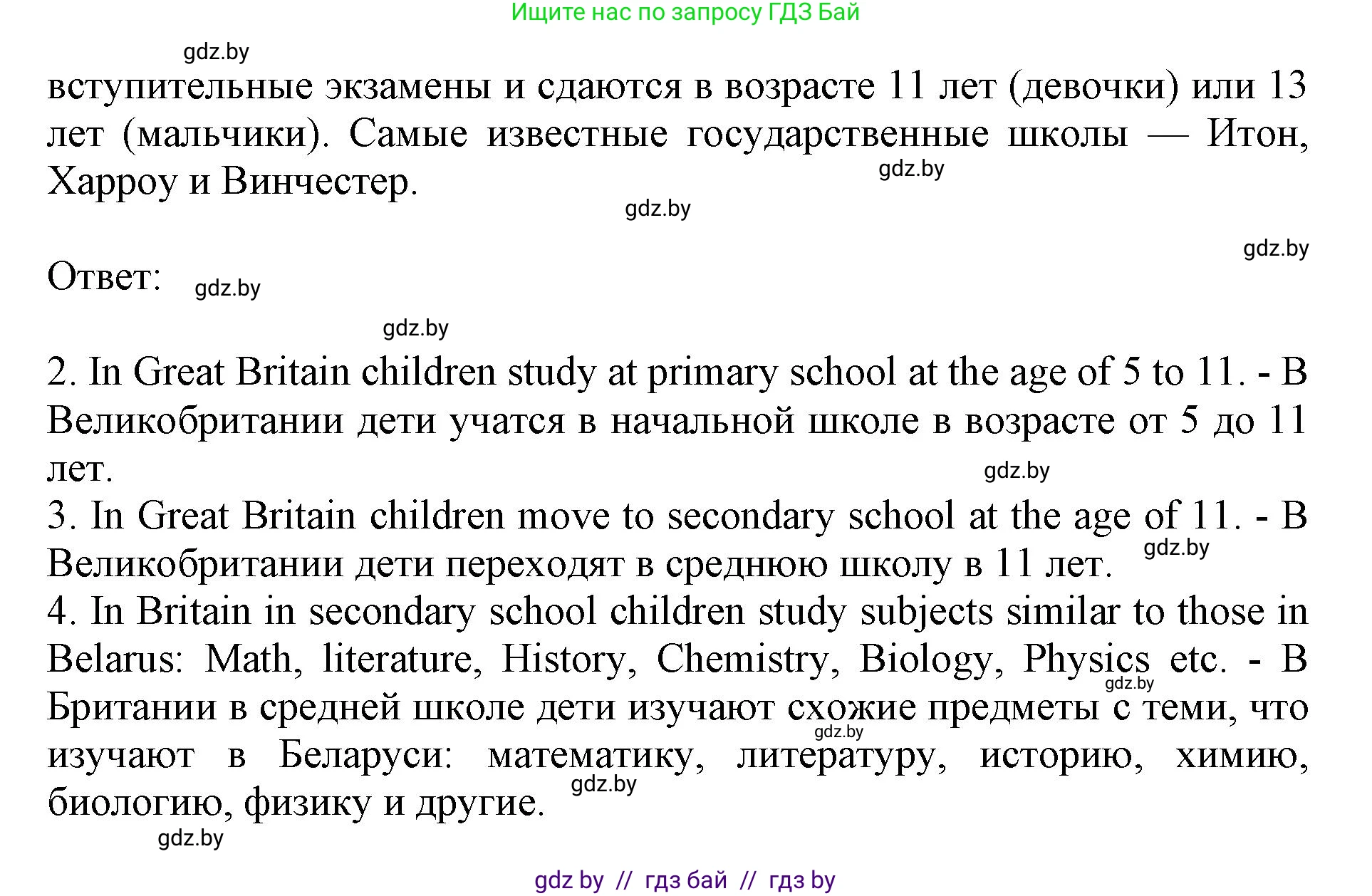 Ищите нас по запросу ГДЗ Бай

gdz.by

вступительные экзамены и сдаются в возрасте 11 лет (девочки) или 13 лет (мальчики). Самые известные государственные школы — Итон, Харроу и Винчестер.

gdz.by

gdz.by

gdz.by

Ответ: gdz.by

gdz.by

2. In Great Britain children study at primary school at the age of 5 to 11. - В Великобритании дети учатся в начальной школе в возрасте от 5 до 11 лет.

gdz.by

3. In Great Britain children move to secondary school at the age of 11. - В Великобритании дети переходят в среднюю школу в 11 лет.

gdz.by

4. In Britain in secondary school children study subjects similar to those in Belarus: Math, literature, History, Chemistry, Biology, Physics etc. - В Британии в средней школе дети изучают схожие предметы с теми, что изучают в Беларуси: математику, литературу, историю, химию, биологию, физику и другие.

gdz.by

gdz.by

gdz.by

gdz.by

gdz by // гдз бай // гдз by